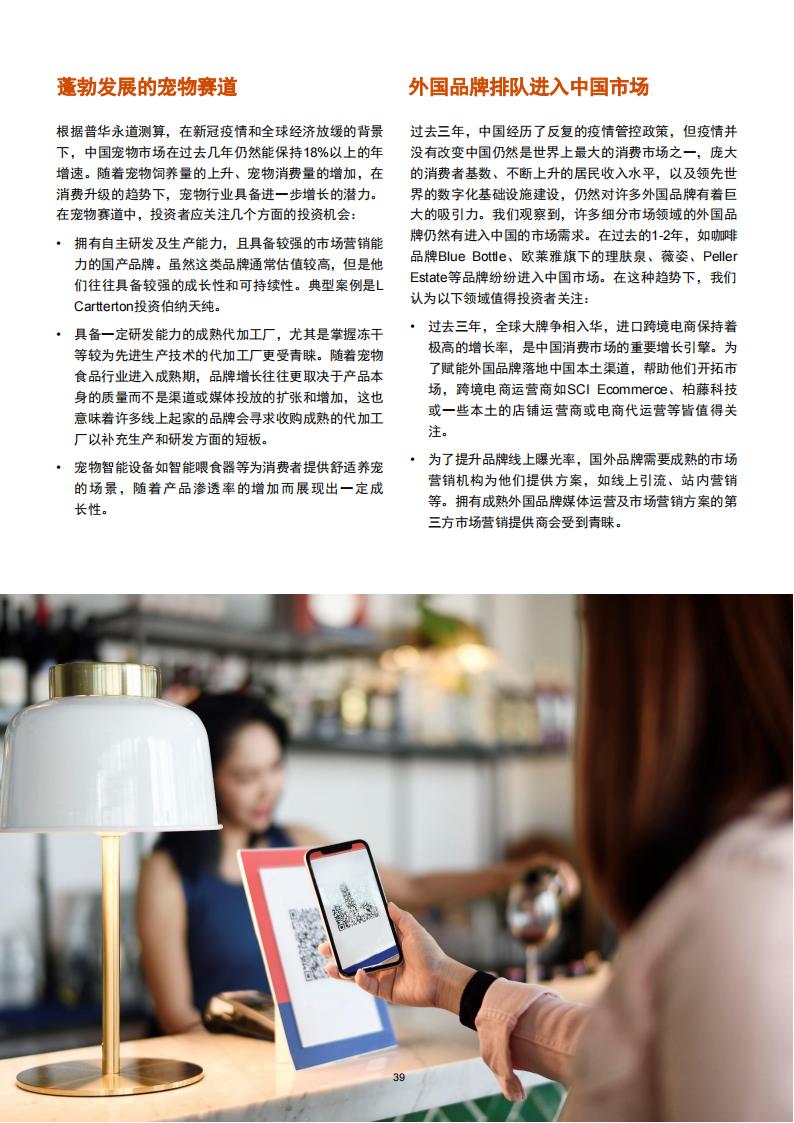 蓬勃发展的宠物赛道

根据普华永道测算，在新冠疫情和全球经济放缓的背景下，中国宠物市场在过去几年仍然能保持18%以上的年增速。随着宠物饲养量的上升、宠物消费量的增加，在消费升级的趋势下，宠物行业具备进一步增长的潜力。在宠物赛道中，投资者应关注几个方面的投资机会：

• 拥有自主研发及生产能力，且具备较强的市场营销能力的国产品牌。虽然这类品牌通常估值较高，但是他们往往具备较强的成长性和可持续性。典型案例是L Cartterton投资伯纳天纯。

• 具备一定研发能力的成熟代加工厂，尤其是掌握冻干等较为先进生产技术的代加工厂更受青睐。随着宠物食品行业进入成熟期，品牌增长往往更取决于产品本身的质量而不是渠道或媒体投放的扩张和增加，这也意味着许多线上起家的品牌会寻求收购成熟的代加工厂以补充生产和研发方面的短板。

• 宠物智能设备如智能喂食器等为消费者提供舒适养宠的场景，随着产品渗透率的增加而展现出一定成长性。

外国品牌排队进入中国市场

过去三年，中国经历了反复的疫情管控政策，但疫情并没有改变中国仍然是世界上最大的消费市场之一，庞大的消费者基数、不断上升的居民收入水平，以及领先世界的数字化基础设施建设，仍然对许多外国品牌有着巨大的吸引力。我们观察到，许多细分市场领域的外国品牌仍然有进入中国的市场需求。在过去的1-2年，如咖啡品牌Blue Bottle、欧莱雅旗下的理肤泉、薇姿、Peller Estate等品牌纷纷进入中国市场。在这种趋势下，我们认为以下领域值得投资者关注：

• 过去三年，全球大牌争相入华，进口跨境电商保持着极高的增长率，是中国消费市场的重要增长引擎。为了赋能外国品牌落地中国本土渠道，帮助他们开拓市场，跨境电商运营商如SCI Ecommerce、柏藤科技或一些本土的店铺运营商或电商代运营等皆值得关注。

• 为了提升品牌线上曝光率，国外品牌需要成熟的市场营销机构为他们提供方案，如线上引流、站内营销等。拥有成熟外国品牌媒体运营及市场营销方案的第三方市场营销提供商会受到青睐。

39